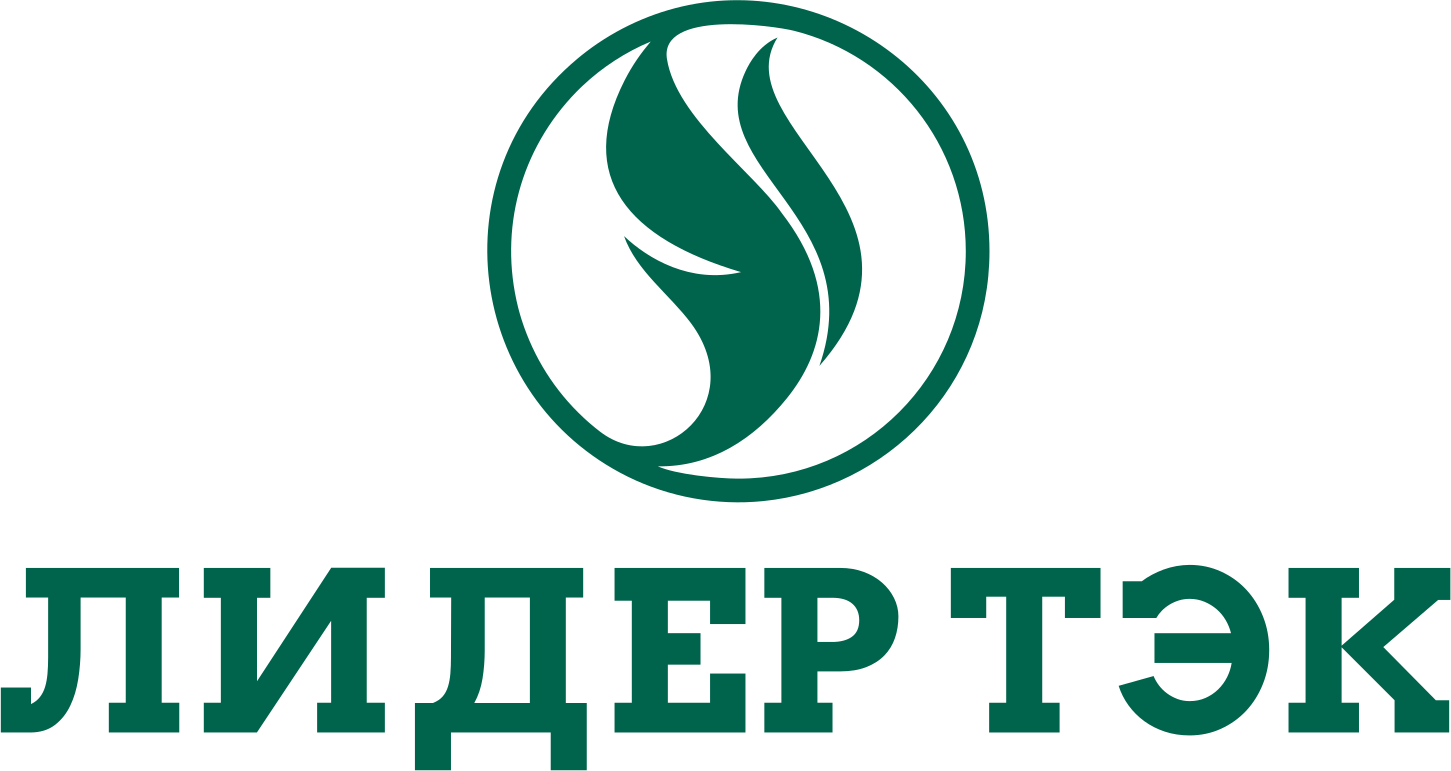 ЛИДЕР ТЭК